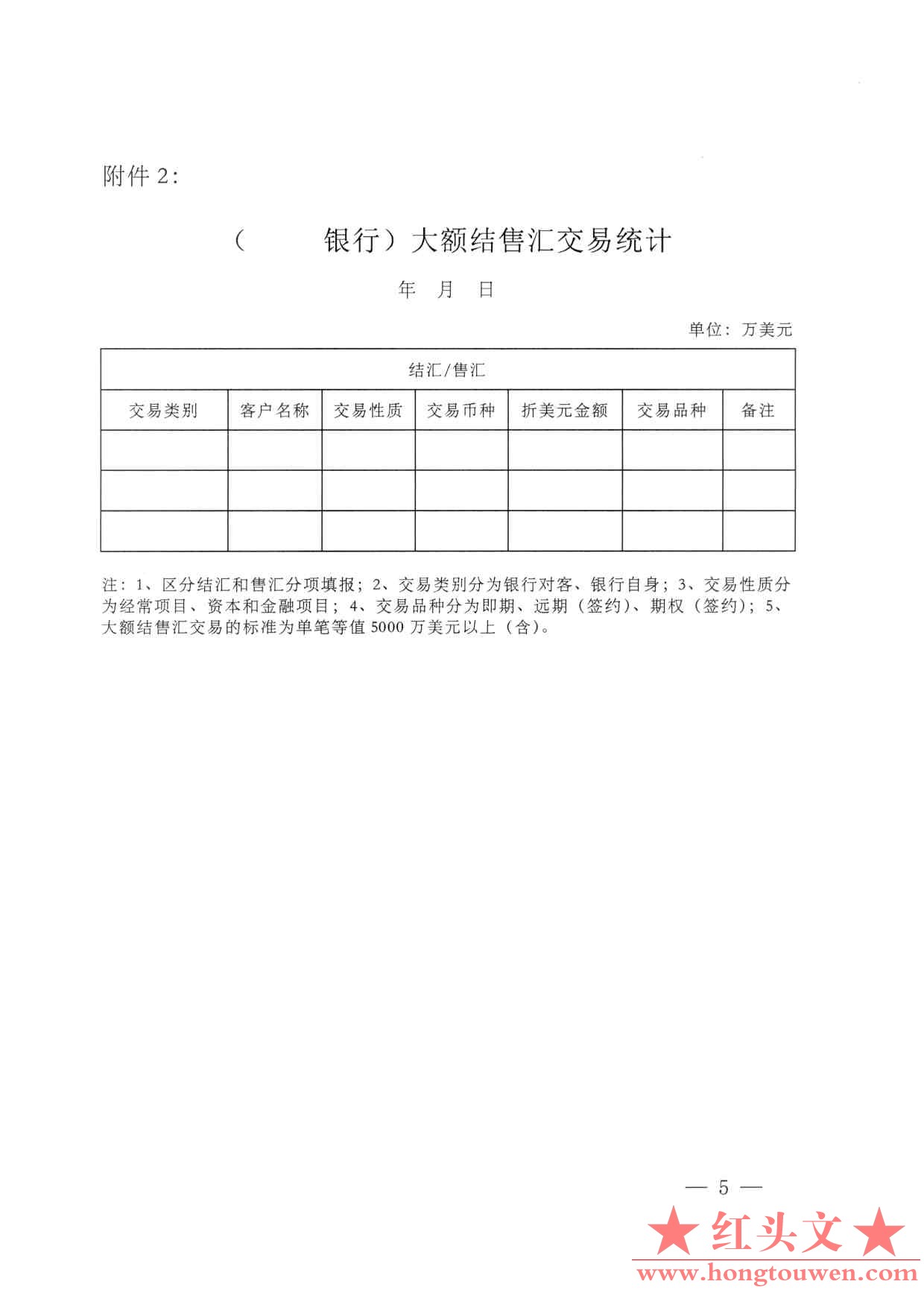 附件 2：

（　　　银行）大额结售汇交易统计

年　月　日

单位：万美元

| 结汇/售汇 | | | | | | |
|---|---|---|---|---|---|---|
| 交易类别 | 客户名称 | 交易性质 | 交易币种 | 折美元金额 | 交易品种 | 备注 |
| | | | | | | |
| | | | | | | |
| | | | | | | |

注：1、区分结汇和售汇分项填报；2、交易类别分为银行对客、银行自身；3、交易性质分为经常项目、资本和金融项目；4、交易品种分为即期、远期（签约）、期权（签约）；5、大额结售汇交易的标准为单笔等值 5000 万美元以上（含）。

— 5 —

★红头文★
www.hongtouwen.com